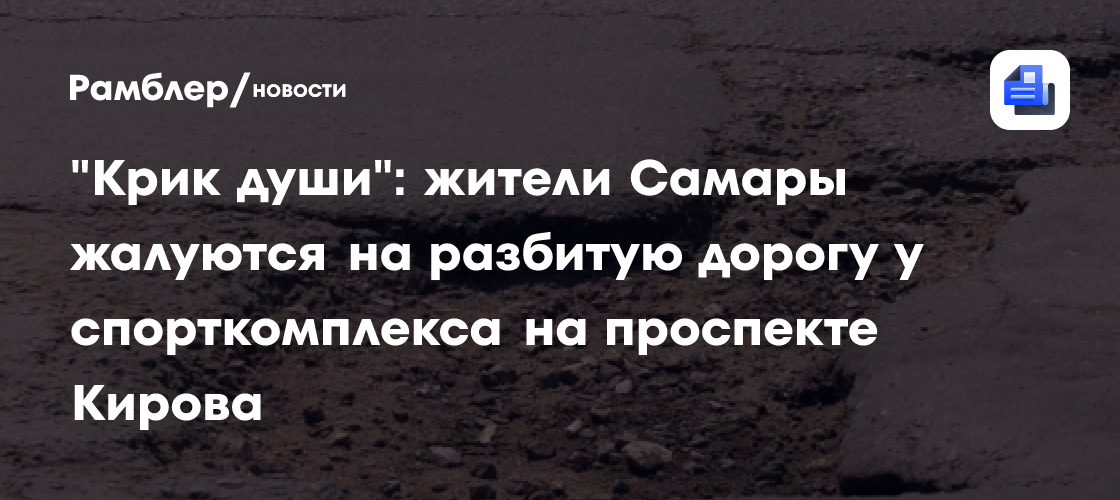 Рамблер/новости

"Крик души": жители Самары жалуются на разбитую дорогу у спорткомплекса на проспекте Кирова